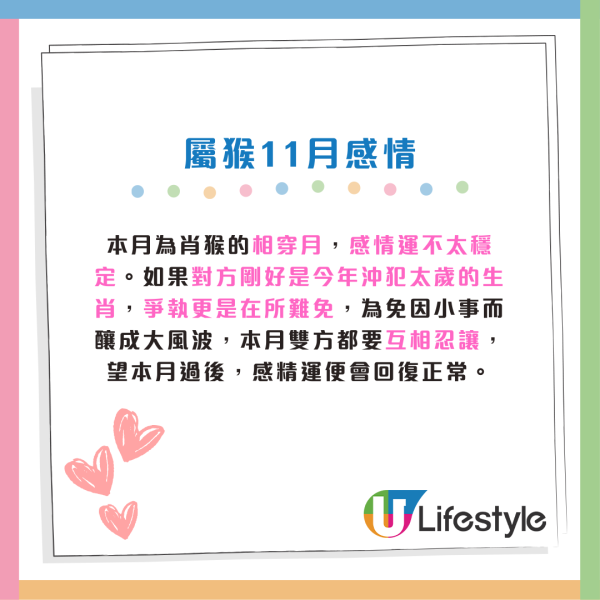 屬猴11月感情

本月為肖猴的相穿月，感情運不太穩定。如果對方剛好是今年沖犯太歲的生肖，爭執更是在所難免，為免因小事而釀成大風波，本月雙方都要互相忍讓，望本月過後，感精運便會回復正常。

U Lifestyle